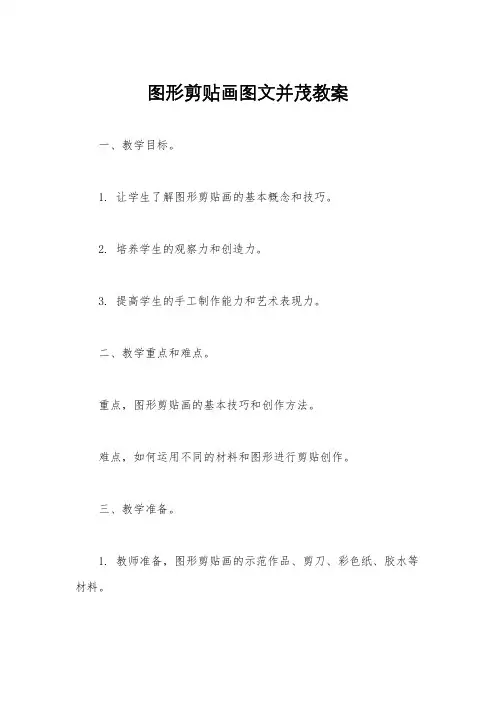 图形剪贴画图文并茂教案

一、教学目标。

1. 让学生了解图形剪贴画的基本概念和技巧。

2. 培养学生的观察力和创造力。

3. 提高学生的手工制作能力和艺术表现力。

二、教学重点和难点。

重点，图形剪贴画的基本技巧和创作方法。

难点，如何运用不同的材料和图形进行剪贴创作。

三、教学准备。

1. 教师准备，图形剪贴画的示范作品、剪刀、彩色纸、胶水等材料。